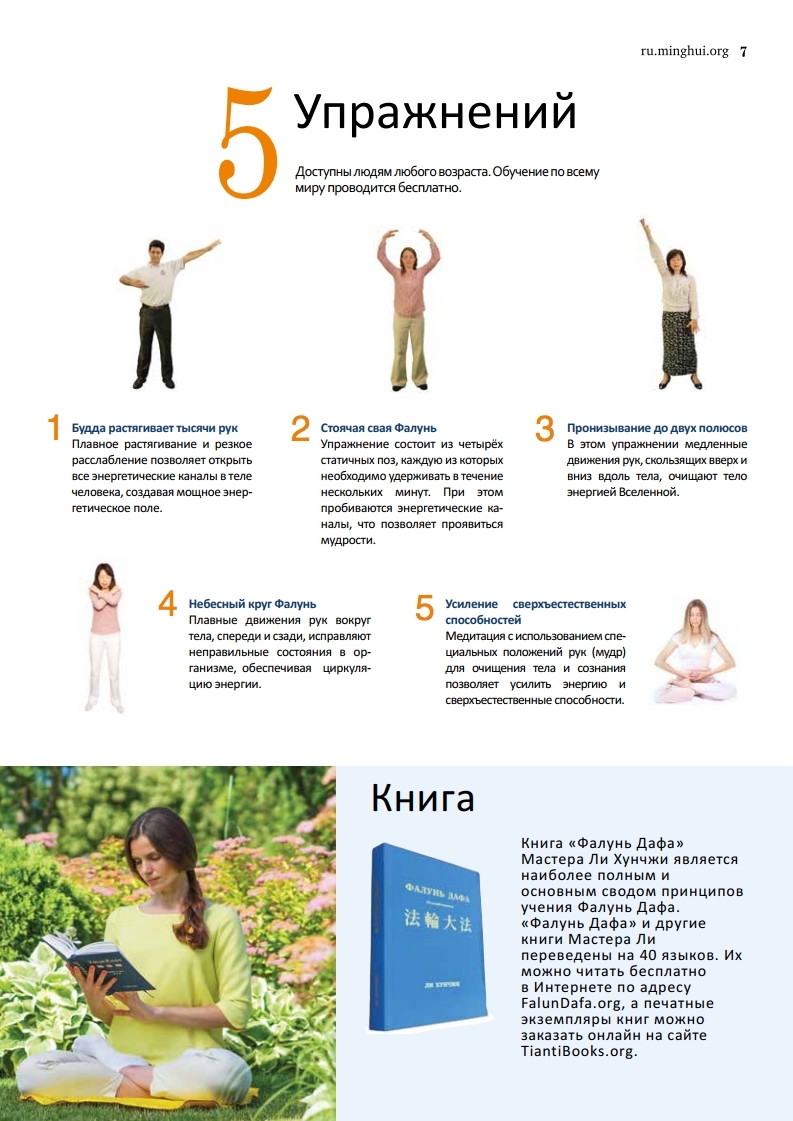 ru.minghui.org 7

5 Упражнений

Доступны людям любого возраста. Обучение по всему миру проводится бесплатно.

1 Будда растягивает тысячи рук
Плавное растягивание и резкое расслабление позволяет открыть все энергетические каналы в теле человека, создавая мощное энергетическое поле.

2 Стоячая свая Фалунь
Упражнение состоит из четырёх статичных поз, каждую из которых необходимо удерживать в течение нескольких минут. При этом пробиваются энергетические каналы, что позволяет проявиться мудрости.

3 Пронизывание до двух полюсов
В этом упражнении медленные движения рук, скользящих вверх и вниз вдоль тела, очищают тело энергией Вселенной.

4 Небесный круг Фалунь
Плавные движения рук вокруг тела, спереди и сзади, исправляют неправильные состояния в организме, обеспечивая циркуляцию энергии.

5 Усиление сверхъестественных способностей
Медитация с использованием специальных положений рук (мудр) для очищения тела и сознания позволяет усилить энергию и сверхъестественные способности.

Книга

ФАЛУНЬ ДАФА
法輪大法
ЛИ ХУНЧЖИ

Книга «Фалунь Дафа» Мастера Ли Хунчжи является наиболее полным и основным сводом принципов учения Фалунь Дафа. «Фалунь Дафа» и другие книги Мастера Ли переведены на 40 языков. Их можно читать бесплатно в Интернете по адресу FalunDafa.org, а печатные экземпляры книг можно заказать онлайн на сайте TiantiBooks.org.